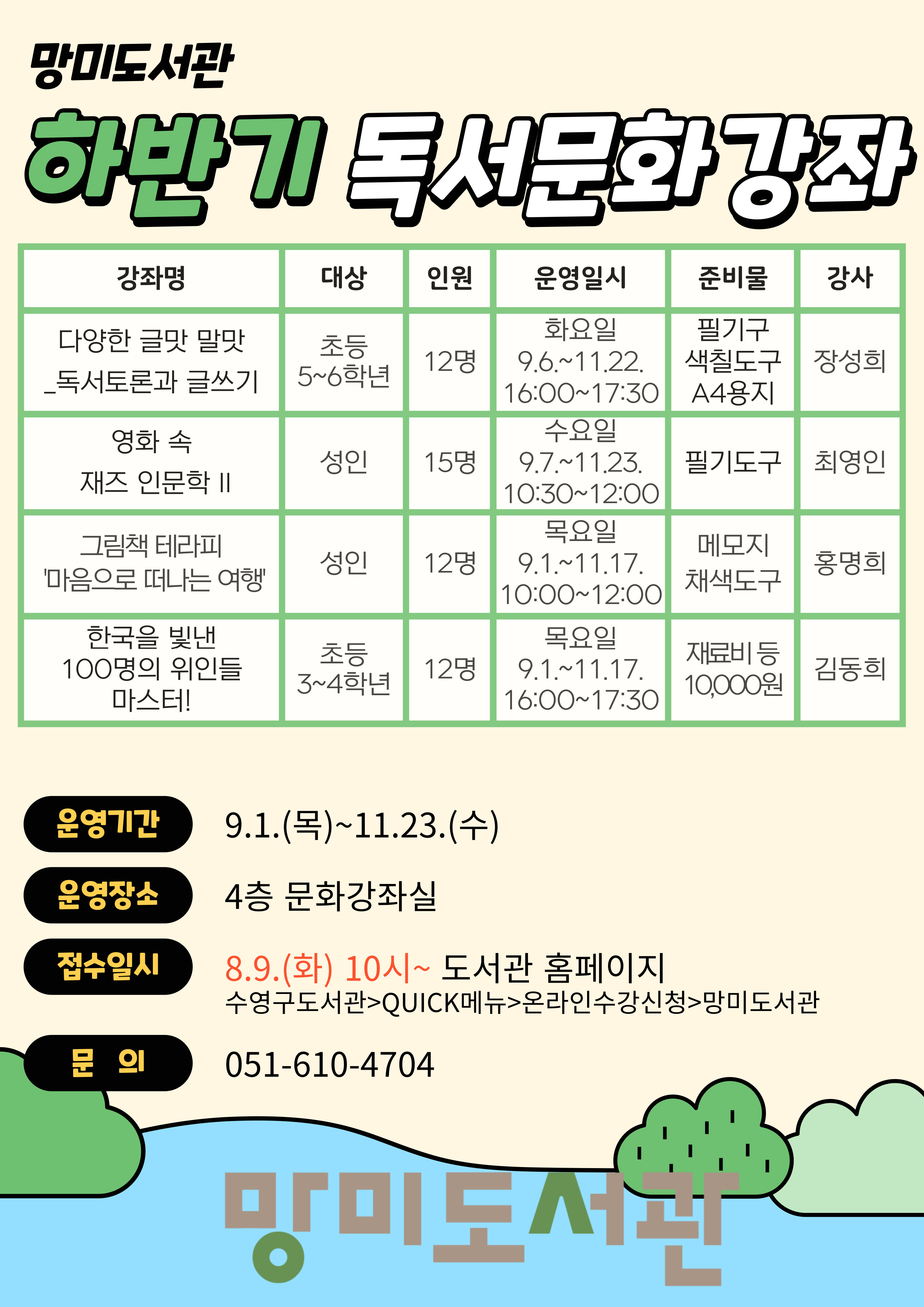 망미도서관

하반기 독서문화강좌

| 강좌명 | 대상 | 인원 | 운영일시 | 준비물 | 강사 |
|---|---|---|---|---|---|
| 다양한 글맛 말맛 _독서토론과 글쓰기 | 초등 5~6학년 | 12명 | 화요일 9.6.~11.22. 16:00~17:30 | 필기구 색칠도구 A4용지 | 장성희 |
| 영화 속 재즈 인문학 II | 성인 | 15명 | 수요일 9.7.~11.23. 10:30~12:00 | 필기도구 | 최영인 |
| 그림책 테라피 '마음으로 떠나는 여행' | 성인 | 12명 | 목요일 9.1.~11.17. 10:00~12:00 | 메모지 채색도구 | 홍명희 |
| 한국을 빛낸 100명의 위인들 마스터! | 초등 3~4학년 | 12명 | 목요일 9.1.~11.17. 16:00~17:30 | 재료비 등 10,000원 | 김동희 |

운영기간 9.1.(목)~11.23.(수)

운영장소 4층 문화강좌실

접수일시 8.9.(화) 10시~ 도서관 홈페이지
수영구도서관>QUICK메뉴>온라인수강신청>망미도서관

문 의 051-610-4704

망미도서관